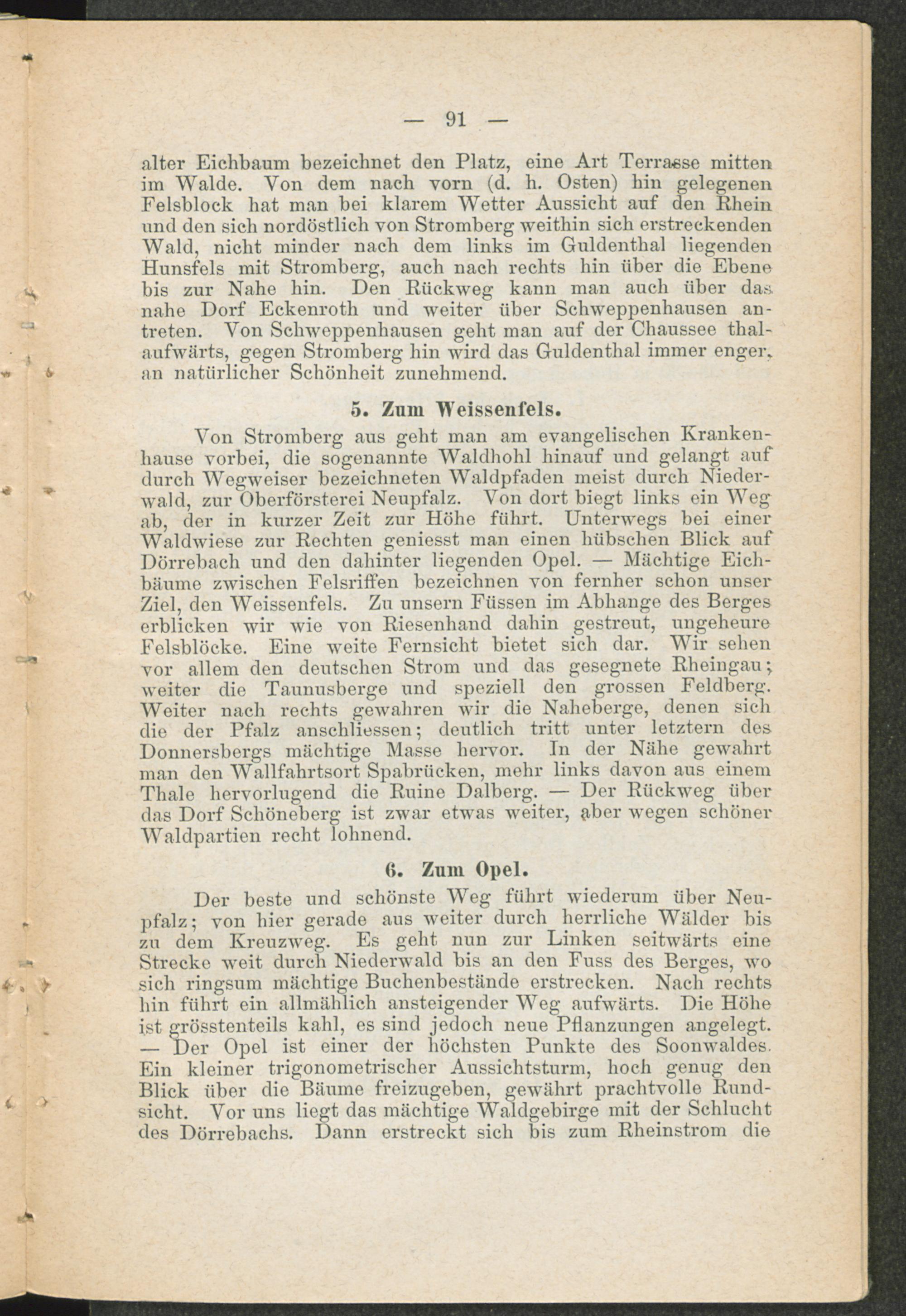 — 91 —

alter Eichbaum bezeichnet den Platz, eine Art Terrasse mitten im Walde. Von dem nach vorn (d. h. Osten) hin gelegenen Felsblock hat man bei klarem Wetter Aussicht auf den Rhein und den sich nordöstlich von Stromberg weithin sich erstreckenden Wald, nicht minder nach dem links im Guldenthal liegenden Hunsfels mit Stromberg, auch nach rechts hin über die Ebene bis zur Nahe hin. Den Rückweg kann man auch über das nahe Dorf Eckenroth und weiter über Schweppenhausen antreten. Von Schweppenhausen geht man auf der Chaussee thalaufwärts, gegen Stromberg hin wird das Guldenthal immer enger, an natürlicher Schönheit zunehmend.

5. Zum Weissenfels.

Von Stromberg aus geht man am evangelischen Krankenhause vorbei, die sogenannte Waldhohl hinauf und gelangt auf durch Wegweiser bezeichneten Waldpfaden meist durch Niederwald, zur Oberförsterei Neupfalz. Von dort biegt links ein Weg ab, der in kurzer Zeit zur Höhe führt. Unterwegs bei einer Waldwiese zur Rechten geniesst man einen hübschen Blick auf Dörrebach und den dahinter liegenden Opel. — Mächtige Eichbäume zwischen Felsriffen bezeichnen von fernher schon unser Ziel, den Weissenfels. Zu unsern Füssen im Abhange des Berges erblicken wir wie von Riesenhand dahin gestreut, ungeheure Felsblöcke. Eine weite Fernsicht bietet sich dar. Wir sehen vor allem den deutschen Strom und das gesegnete Rheingau; weiter die Taunusberge und speziell den grossen Feldberg. Weiter nach rechts gewahren wir die Naheberge, denen sich die der Pfalz anschliessen; deutlich tritt unter letztern des Donnersbergs mächtige Masse hervor. In der Nähe gewahrt man den Wallfahrtsort Spabrücken, mehr links davon aus einem Thale hervorlugend die Ruine Dalberg. — Der Rückweg über das Dorf Schöneberg ist zwar etwas weiter, aber wegen schöner Waldpartien recht lohnend.

6. Zum Opel.

Der beste und schönste Weg führt wiederum über Neupfalz; von hier gerade aus weiter durch herrliche Wälder bis zu dem Kreuzweg. Es geht nun zur Linken seitwärts eine Strecke weit durch Niederwald bis an den Fuss des Berges, wo sich ringsum mächtige Buchenbestände erstrecken. Nach rechts hin führt ein allmählich ansteigender Weg aufwärts. Die Höhe ist grösstenteils kahl, es sind jedoch neue Pflanzungen angelegt. — Der Opel ist einer der höchsten Punkte des Soonwaldes. Ein kleiner trigonometrischer Aussichtsturm, hoch genug den Blick über die Bäume freizugeben, gewährt prachtvolle Rundsicht. Vor uns liegt das mächtige Waldgebirge mit der Schlucht des Dörrebachs. Dann erstreckt sich bis zum Rheinstrom die